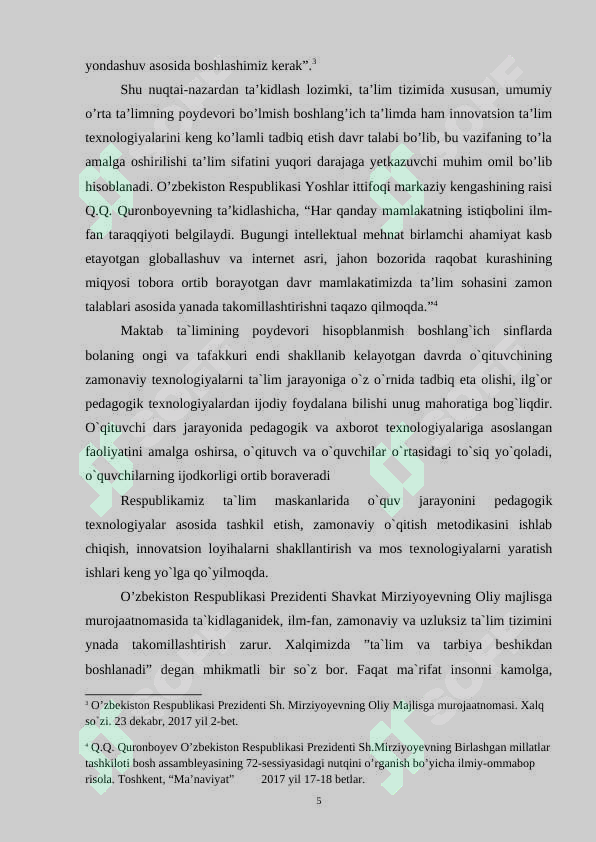 yondashuv asosida boshlashimiz kerak".$^{3}$

Shu nuqtai-nazardan ta'kidlash lozimki, ta'lim tizimida xususan, umumiy o'rta ta'limning poydevori bo'lmish boshlang'ich ta'limda ham innovatsion ta'lim texnologiyalarini keng ko'lamli tadbiq etish davr talabi bo'lib, bu vazifaning to'la amalga oshirilishi ta'lim sifatini yuqori darajaga yetkazuvchi muhim omil bo'lib hisoblanadi. O'zbekiston Respublikasi Yoshlar ittifoqi markaziy kengashining raisi Q.Q. Quronboyevning ta'kidlashicha, "Har qanday mamlakatning istiqbolini ilm-fan taraqqiyoti belgilaydi. Bugungi intellektual mehnat birlamchi ahamiyat kasb etayotgan globallashuv va internet asri, jahon bozorida raqobat kurashining miqyosi tobora ortib borayotgan davr mamlakatimizda ta'lim sohasini zamon talablari asosida yanada takomillashtirishni taqazo qilmoqda."$^{4}$

Maktab ta`limining poydevori hisopblanmish boshlang`ich sinflarda bolaning ongi va tafakkuri endi shakllanib kelayotgan davrda o`qituvchining zamonaviy texnologiyalarni ta`lim jarayoniga o`z o`rnida tadbiq eta olishi, ilg`or pedagogik texnologiyalardan ijodiy foydalana bilishi unug mahoratiga bog`liqdir. O`qituvchi dars jarayonida pedagogik va axborot texnologiyalariga asoslangan faoliyatini amalga oshirsa, o`qituvch va o`quvchilar o`rtasidagi to`siq yo`qoladi, o`quvchilarning ijodkorligi ortib boraveradi

Respublikamiz ta`lim maskanlarida o`quv jarayonini pedagogik texnologiyalar asosida tashkil etish, zamonaviy o`qitish metodikasini ishlab chiqish, innovatsion loyihalarni shakllantirish va mos texnologiyalarni yaratish ishlari keng yo`lga qo`yilmoqda.

O'zbekiston Respublikasi Prezidenti Shavkat Mirziyoyevning Oliy majlisga murojaatnomasida ta`kidlaganidek, ilm-fan, zamonaviy va uzluksiz ta`lim tizimini ynada takomillashtirish zarur. Xalqimizda "ta`lim va tarbiya beshikdan boshlanadi" degan mhikmatli bir so`z bor. Faqat ma`rifat insonni kamolga,

$^{3}$ O'zbekiston Respublikasi Prezidenti Sh. Mirziyoyevning Oliy Majlisga murojaatnomasi. Xalq so`zi. 23 dekabr, 2017 yil 2-bet.

$^{4}$ Q.Q. Quronboyev O'zbekiston Respublikasi Prezidenti Sh.Mirziyoyevning Birlashgan millatlar tashkiloti bosh assambleyasining 72-sessiyasidagi nutqini o'rganish bo'yicha ilmiy-ommabop risola. Toshkent, "Ma'naviyat" 2017 yil 17-18 betlar.

5